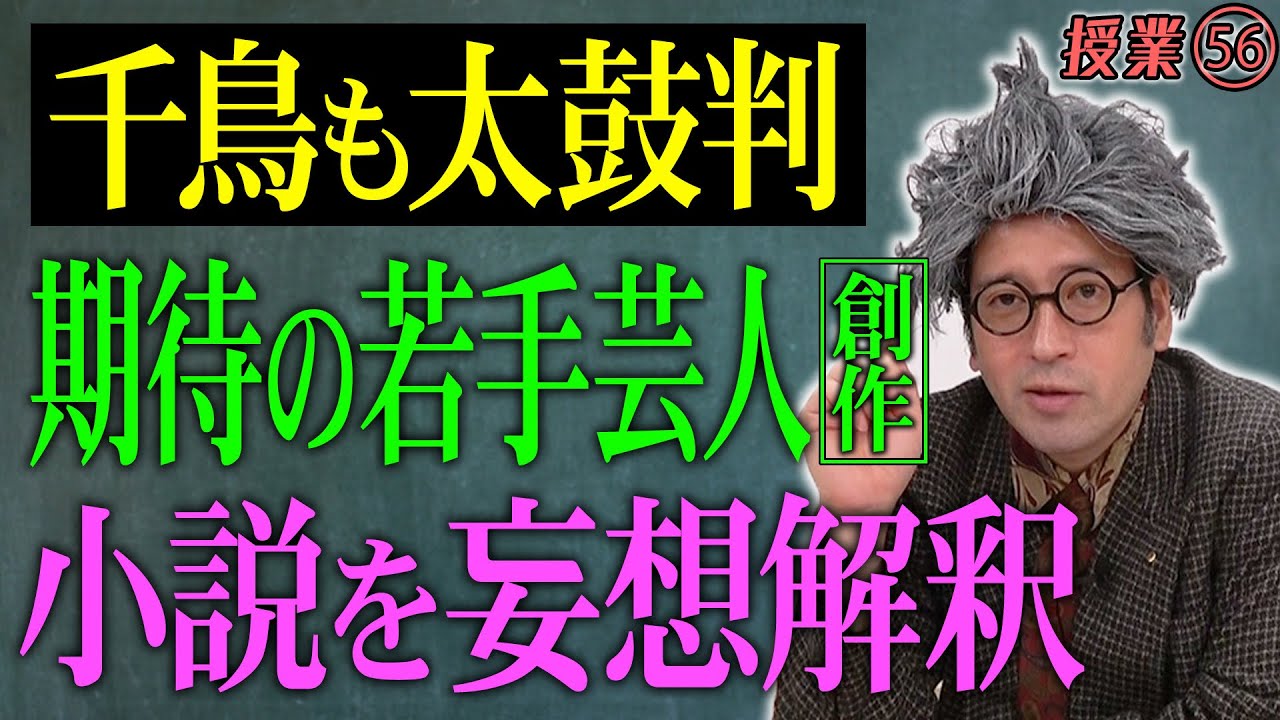 千鳥も太鼓判

授業㊻

期待の若手芸人 創作

小説を妄想解釈